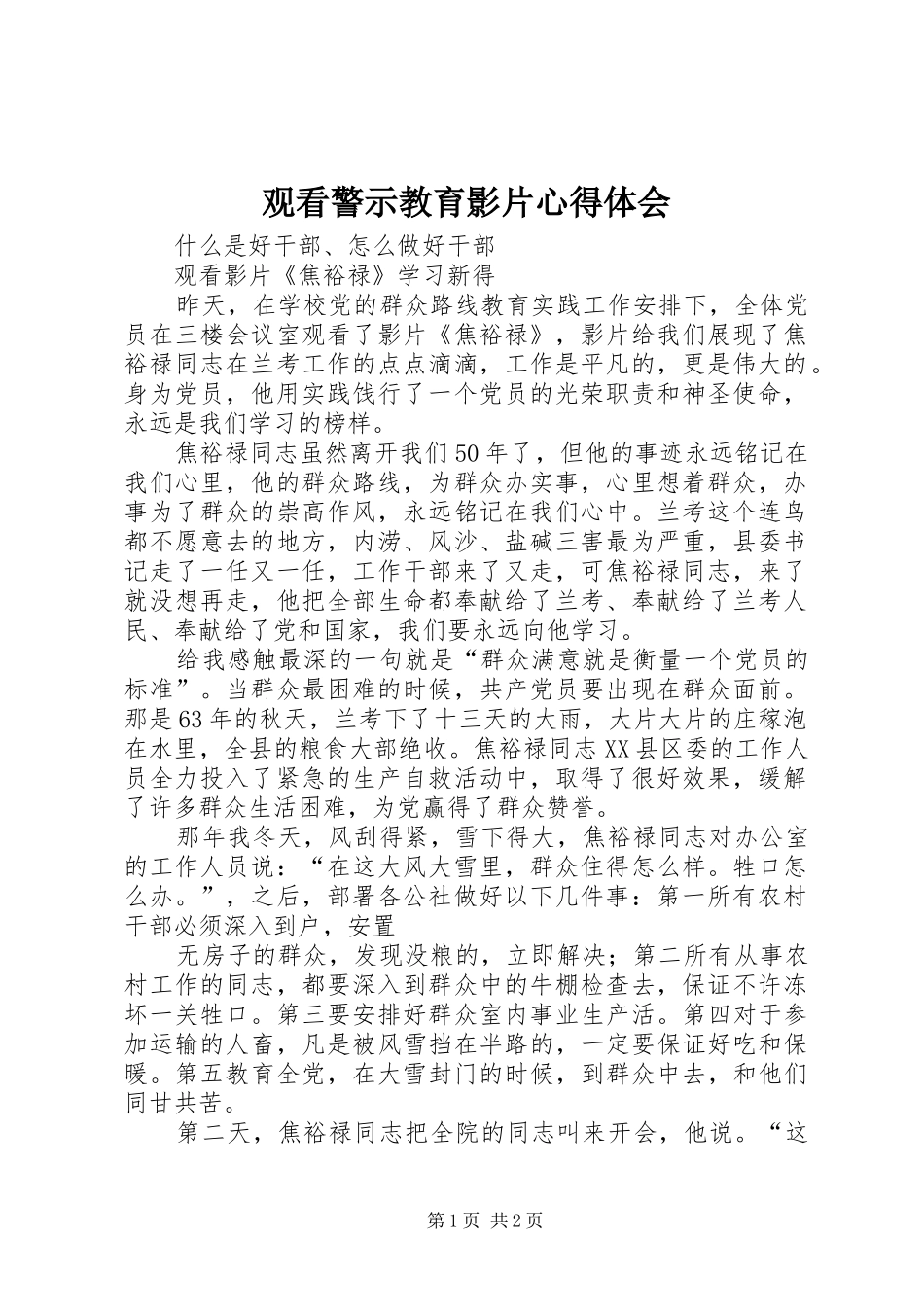 观看警示教育影片心得体会

什么是好干部、怎么做好干部

观看影片《焦裕禄》学习新得

昨天，在学校党的群众路线教育实践工作安排下，全体党员在三楼会议室观看了影片《焦裕禄》，影片给我们展现了焦裕禄同志在兰考工作的点点滴滴，工作是平凡的，更是伟大的。身为党员，他用实践饯行了一个党员的光荣职责和神圣使命，永远是我们学习的榜样。

焦裕禄同志虽然离开我们50年了，但他的事迹永远铭记在我们心里，他的群众路线，为群众办实事，心里想着群众，办事为了群众的崇高作风，永远铭记在我们心中。兰考这个连鸟都不愿意去的地方，内涝、风沙、盐碱三害最为严重，县委书记走了一任又一任，工作干部来了又走，可焦裕禄同志，来了就没想再走，他把全部生命都奉献给了兰考、奉献给了兰考人民、奉献给了党和国家，我们要永远向他学习。

给我感触最深的一句就是“群众满意就是衡量一个党员的标准”。当群众最困难的时候，共产党员要出现在群众面前。那是63年的秋天，兰考下了十三天的大雨，大片大片的庄稼泡在水里，全县的粮食大部绝收。焦裕禄同志XX县区委的工作人员全力投入了紧急的生产自救活动中，取得了很好效果，缓解了许多群众生活困难，为党赢得了群众赞誉。

那年我冬天，风刮得紧，雪下得大，焦裕禄同志对办公室的工作人员说：“在这大风大雪里，群众住得怎么样。牲口怎么办。”，之后，部署各公社做好以下几件事：第一所有农村干部必须深入到户，安置

无房子的群众，发现没粮的，立即解决；第二所有从事农村工作的同志，都要深入到群众中的牛棚检查去，保证不许冻坏一关牲口。第三要安排好群众室内事业生产活。第四对于参加运输的人畜，凡是被风雪挡在半路的，一定要保证好吃和保暖。第五教育全党，在大雪封门的时候，到群众中去，和他们同甘共苦。

第二天，焦裕禄同志把全院的同志叫来开会，他说。“这

第1页 共2页